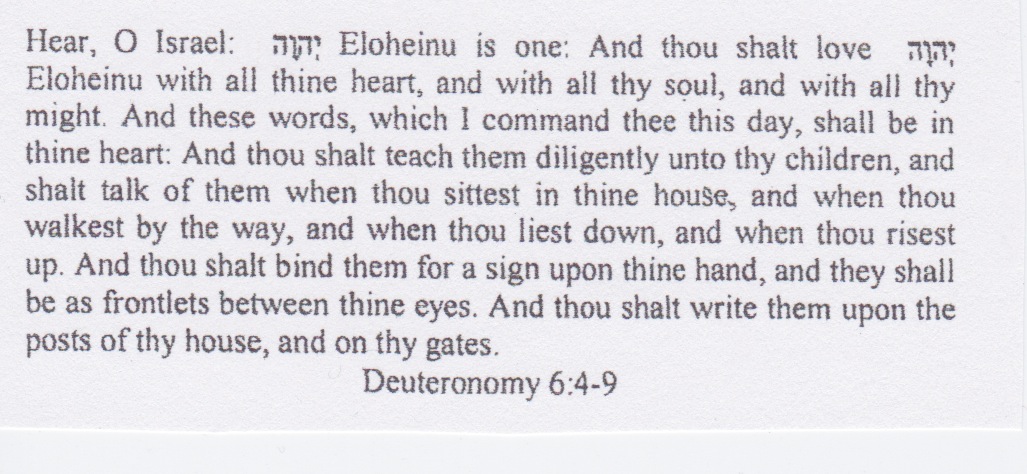 Hear, O Israel: יְהוָה Eloheinu is one: And thou shalt love יְהוָה Eloheinu with all thine heart, and with all thy soul, and with all thy might. And these words, which I command thee this day, shall be in thine heart: And thou shalt teach them diligently unto thy children, and shalt talk of them when thou sittest in thine house, and when thou walkest by the way, and when thou liest down, and when thou risest up. And thou shalt bind them for a sign upon thine hand, and they shall be as frontlets between thine eyes. And thou shalt write them upon the posts of thy house, and on thy gates.

Deuteronomy 6:4-9